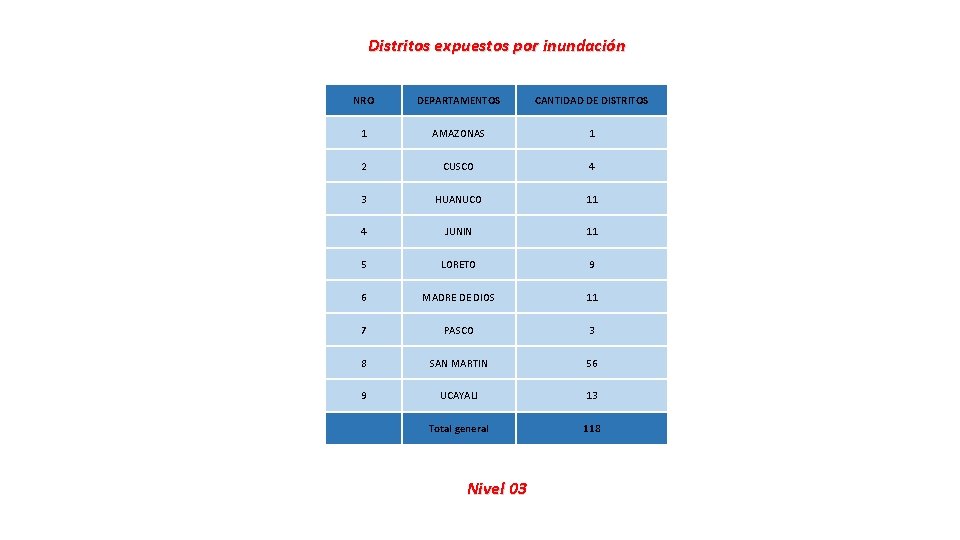 Distritos expuestos por inundación

| NRO | DEPARTAMENTOS | CANTIDAD DE DISTRITOS |
|---|---|---|
| 1 | AMAZONAS | 1 |
| 2 | CUSCO | 4 |
| 3 | HUANUCO | 11 |
| 4 | JUNIN | 11 |
| 5 | LORETO | 9 |
| 6 | MADRE DE DIOS | 11 |
| 7 | PASCO | 3 |
| 8 | SAN MARTIN | 56 |
| 9 | UCAYALI | 13 |
|  | Total general | 118 |

Nivel 03